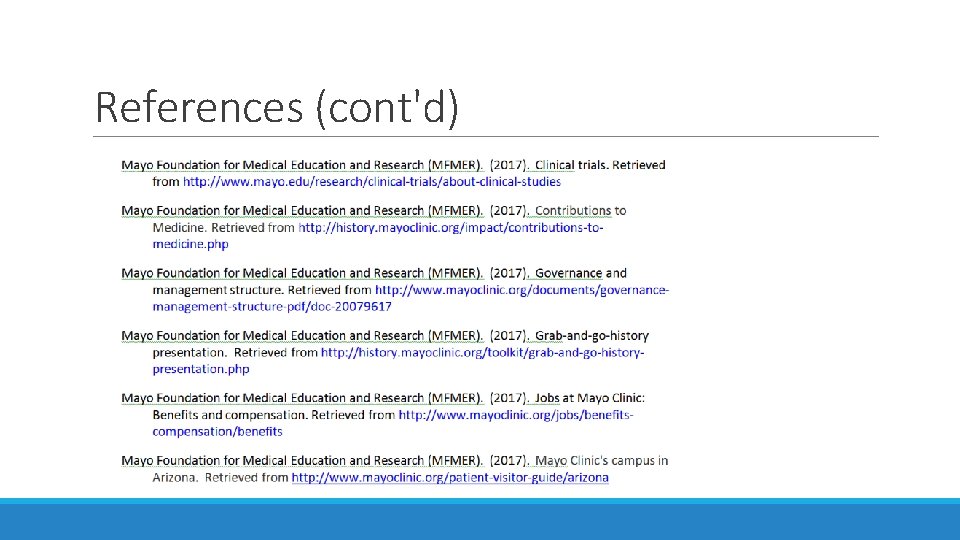 References (cont'd)

Mayo Foundation for Medical Education and Research (MFMER). (2017). Clinical trials. Retrieved from http://www.mayo.edu/research/clinical-trials/about-clinical-studies

Mayo Foundation for Medical Education and Research (MFMER). (2017). Contributions to Medicine. Retrieved from http://history.mayoclinic.org/impact/contributions-to-medicine.php

Mayo Foundation for Medical Education and Research (MFMER). (2017). Governance and management structure. Retrieved from http://www.mayoclinic.org/documents/governance-management-structure-pdf/doc-20079617

Mayo Foundation for Medical Education and Research (MFMER). (2017). Grab-and-go-history presentation. Retrieved from http://history.mayoclinic.org/toolkit/grab-and-go-history-presentation.php

Mayo Foundation for Medical Education and Research (MFMER). (2017). Jobs at Mayo Clinic: Benefits and compensation. Retrieved from http://www.mayoclinic.org/jobs/benefits-compensation/benefits

Mayo Foundation for Medical Education and Research (MFMER). (2017). Mayo Clinic's campus in Arizona. Retrieved from http://www.mayoclinic.org/patient-visitor-guide/arizona